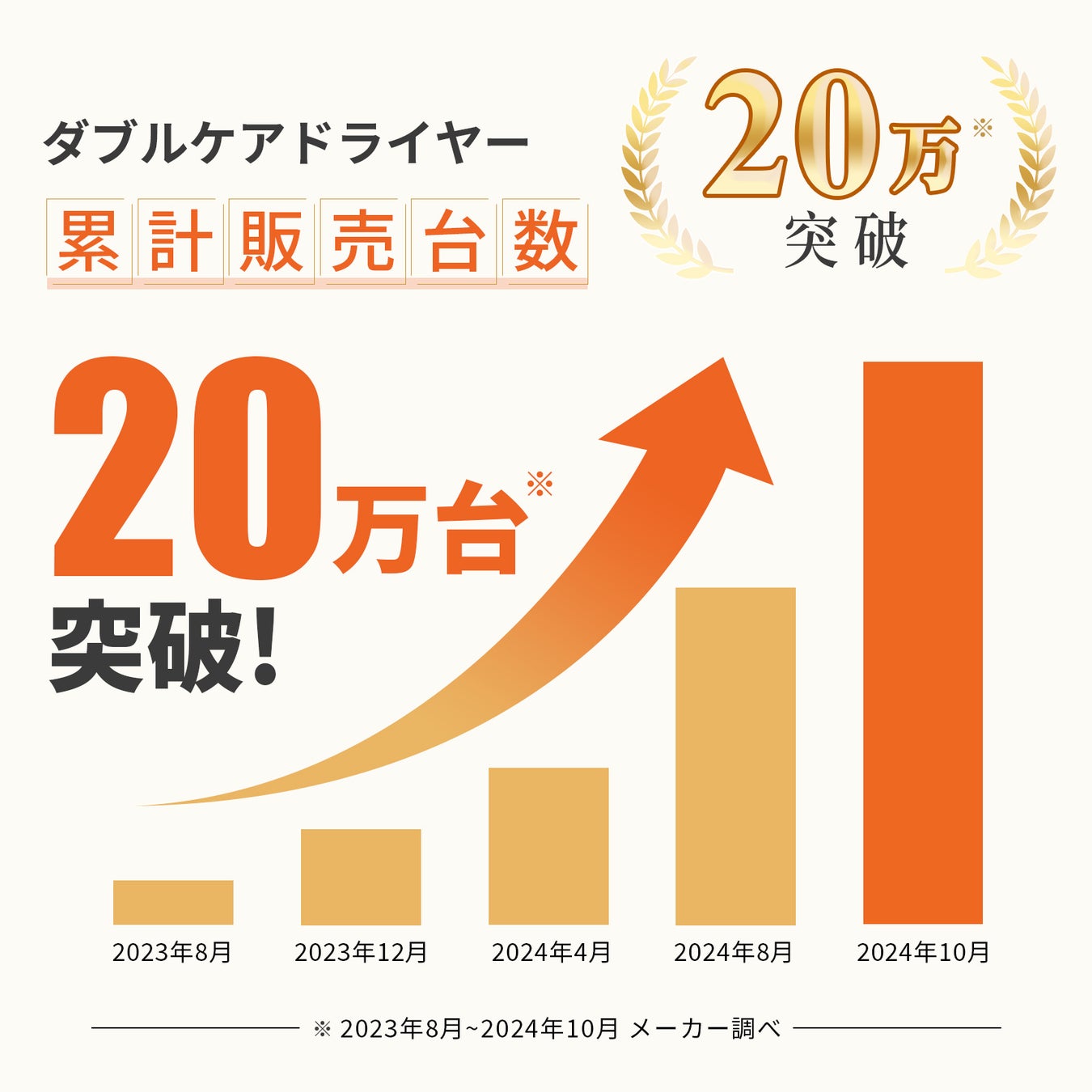 ダブルケアドライヤー

累計販売台数

20万※
突破

20万台※
突破!

2023年8月
2023年12月
2024年4月
2024年8月
2024年10月

※ 2023年8月~2024年10月 メーカー調べ